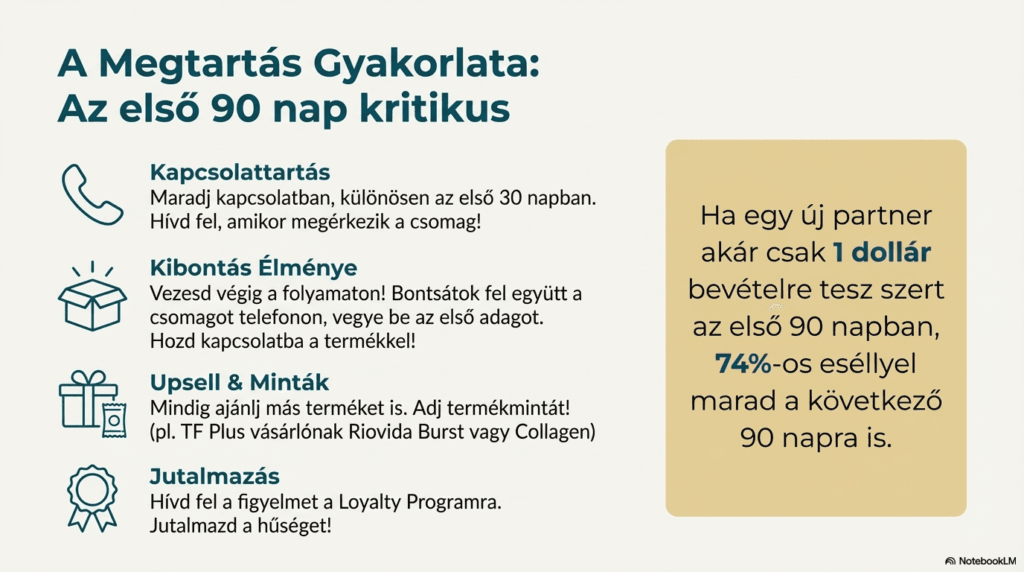 A Megtartás Gyakorlata: Az első 90 nap kritikus

Kapcsolattartás
Maradj kapcsolatban, különösen az első 30 napban. Hívd fel, amikor megérkezik a csomag!

Kibontás Élménye
Vezesd végig a folyamaton! Bontsátok fel együtt a csomagot telefonon, vegye be az első adagot. Hozd kapcsolatba a termékkel!

Upsell & Minták
Mindig ajánlj más terméket is. Adj termékmintát! (pl. TF Plus vásárlónak Riovida Burst vagy Collagen)

Jutalmazás
Hívd fel a figyelmet a Loyalty Programra. Jutalmazd a hűséget!

Ha egy új partner akár csak 1 dollár bevételre tesz szert az első 90 napban, 74%-os eséllyel marad a következő 90 napra is.

NotebookLM